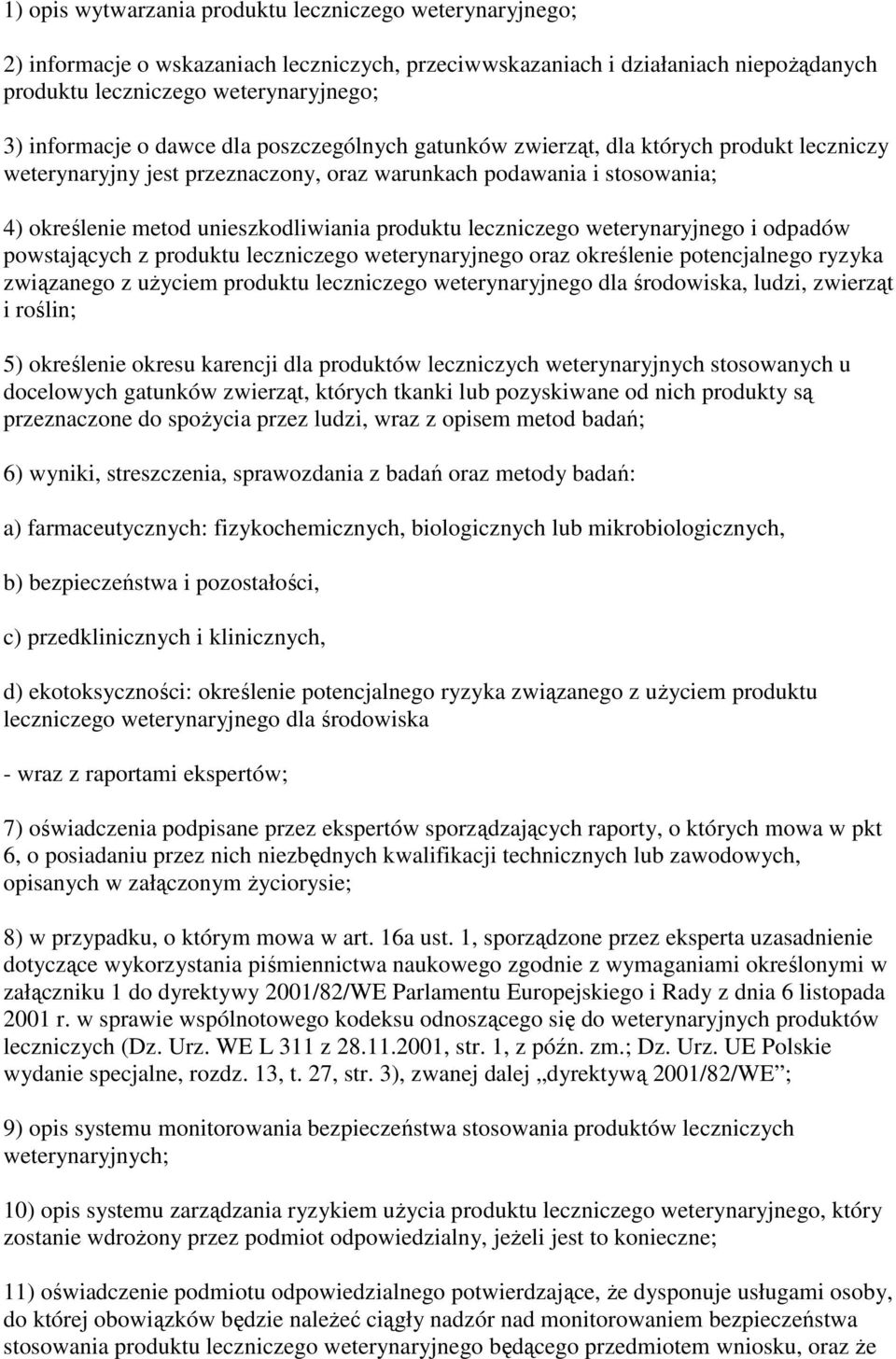 1) opis wytwarzania produktu leczniczego weterynaryjnego;

2) informacje o wskazaniach leczniczych, przeciwwskazaniach i działaniach niepożądanych produktu leczniczego weterynaryjnego;

3) informacje o dawce dla poszczególnych gatunków zwierząt, dla których produkt leczniczy weterynaryjny jest przeznaczony, oraz warunkach podawania i stosowania;

4) określenie metod unieszkodliwiania produktu leczniczego weterynaryjnego i odpadów powstających z produktu leczniczego weterynaryjnego oraz określenie potencjalnego ryzyka związanego z użyciem produktu leczniczego weterynaryjnego dla środowiska, ludzi, zwierząt i roślin;

5) określenie okresu karencji dla produktów leczniczych weterynaryjnych stosowanych u docelowych gatunków zwierząt, których tkanki lub pozyskiwane od nich produkty są przeznaczone do spożycia przez ludzi, wraz z opisem metod badań;

6) wyniki, streszczenia, sprawozdania z badań oraz metody badań:

a) farmaceutycznych: fizykochemicznych, biologicznych lub mikrobiologicznych,

b) bezpieczeństwa i pozostałości,

c) przedklinicznych i klinicznych,

d) ekotoksyczności: określenie potencjalnego ryzyka związanego z użyciem produktu leczniczego weterynaryjnego dla środowiska

- wraz z raportami ekspertów;

7) oświadczenia podpisane przez ekspertów sporządzających raporty, o których mowa w pkt 6, o posiadaniu przez nich niezbędnych kwalifikacji technicznych lub zawodowych, opisanych w załączonym życiorysie;

8) w przypadku, o którym mowa w art. 16a ust. 1, sporządzone przez eksperta uzasadnienie dotyczące wykorzystania piśmiennictwa naukowego zgodnie z wymaganiami określonymi w załączniku 1 do dyrektywy 2001/82/WE Parlamentu Europejskiego i Rady z dnia 6 listopada 2001 r. w sprawie wspólnotowego kodeksu odnoszącego się do weterynaryjnych produktów leczniczych (Dz. Urz. WE L 311 z 28.11.2001, str. 1, z późn. zm.; Dz. Urz. UE Polskie wydanie specjalne, rozdz. 13, t. 27, str. 3), zwanej dalej „dyrektywą 2001/82/WE”;

9) opis systemu monitorowania bezpieczeństwa stosowania produktów leczniczych weterynaryjnych;

10) opis systemu zarządzania ryzykiem użycia produktu leczniczego weterynaryjnego, który zostanie wdrożony przez podmiot odpowiedzialny, jeżeli jest to konieczne;

11) oświadczenie podmiotu odpowiedzialnego potwierdzające, że dysponuje usługami osoby, do której obowiązków będzie należeć ciągły nadzór nad monitorowaniem bezpieczeństwa stosowania produktu leczniczego weterynaryjnego będącego przedmiotem wniosku, oraz że